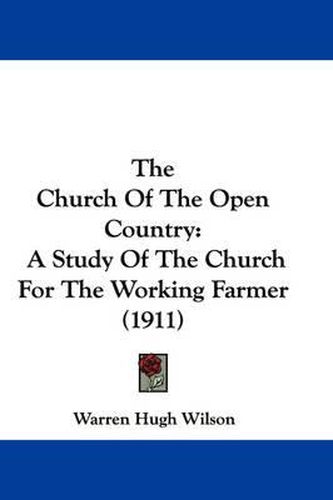 The
Church Of The Open Country:
A Study Of The Church For The Working Farmer
(1911)

Warren Hugh Wilson